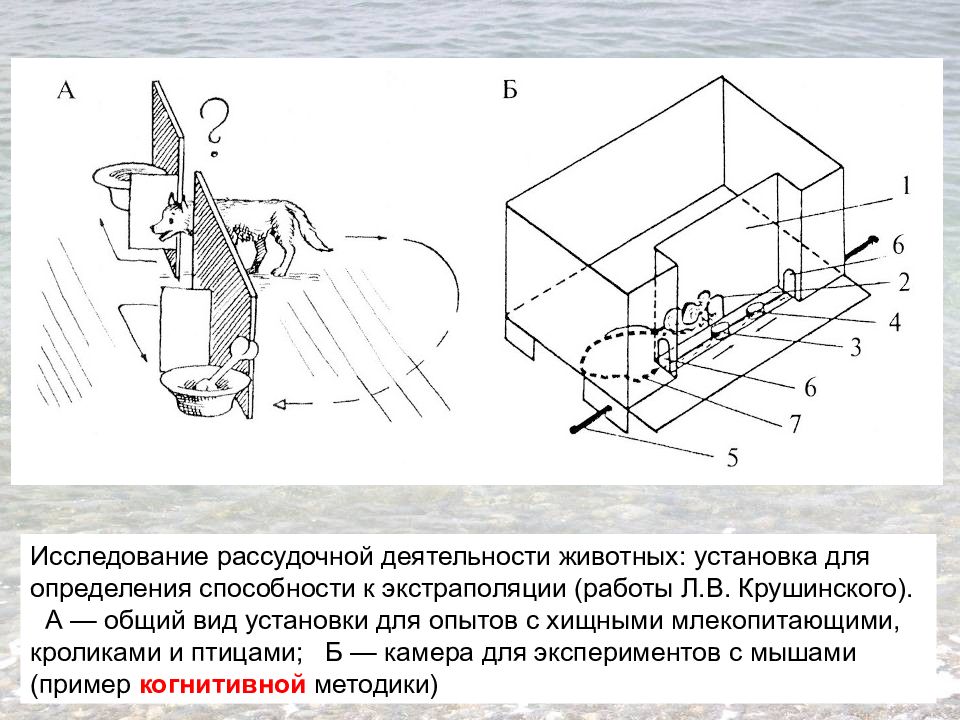 А

?

Б

1

6

2

4

3

6

7

5

Исследование рассудочной деятельности животных: установка для определения способности к экстраполяции (работы Л.В. Крушинского). А — общий вид установки для опытов с хищными млекопитающими, кроликами и птицами; Б — камера для экспериментов с мышами (пример когнитивной методики)